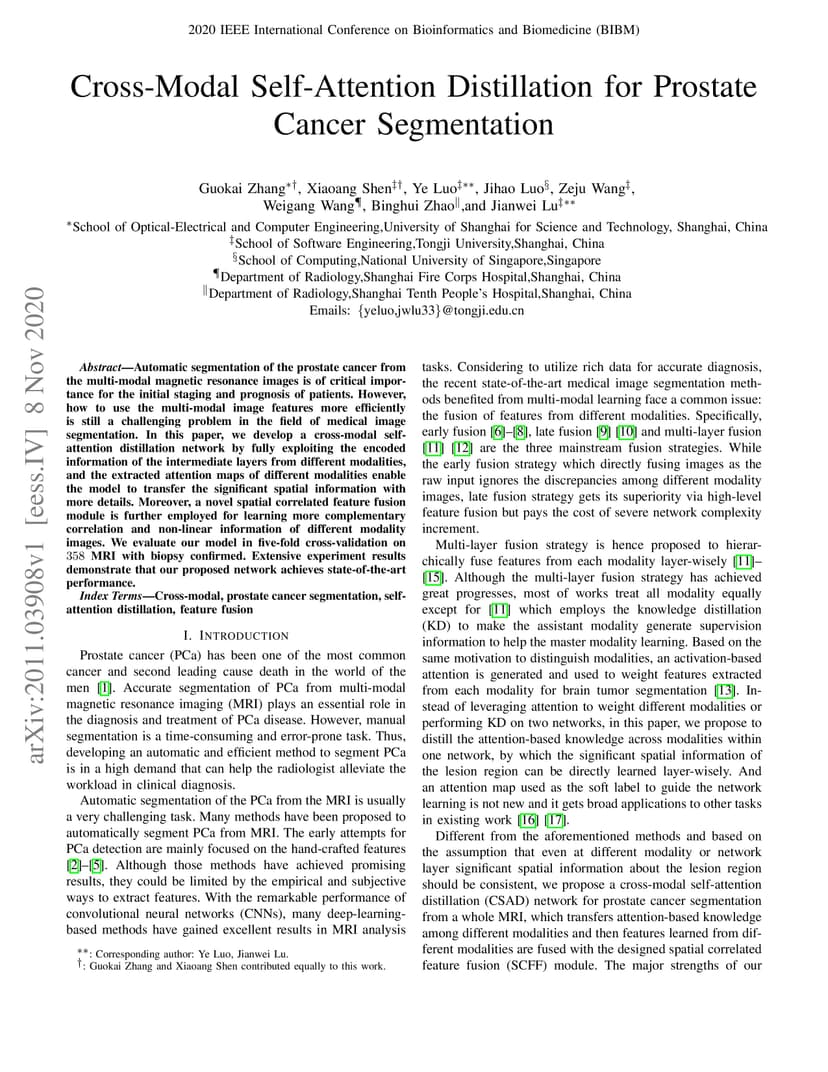 2020 IEEE International Conference on Bioinformatics and Biomedicine (BIBM)

Cross-Modal Self-Attention Distillation for Prostate Cancer Segmentation

Guokai Zhang$^{*\dagger}$, Xiaoang Shen$^{\ddagger\dagger}$, Ye Luo$^{\ddagger**}$, Jihao Luo$^{\S}$, Zeju Wang$^{\ddagger}$, Weigang Wang$^{\P}$, Binghui Zhao$^{\|}$,and Jianwei Lu$^{\ddagger**}$

$^{*}$School of Optical-Electrical and Computer Engineering,University of Shanghai for Science and Technology, Shanghai, China
$^{\ddagger}$School of Software Engineering,Tongji University,Shanghai, China
$^{\S}$School of Computing,National University of Singapore,Singapore
$^{\P}$Department of Radiology,Shanghai Fire Corps Hospital,Shanghai, China
$^{\|}$Department of Radiology,Shanghai Tenth People's Hospital,Shanghai, China
Emails: {yeluo,jwlu33}@tongji.edu.cn

arXiv:2011.03908v1 [eess.IV] 8 Nov 2020

Abstract—Automatic segmentation of the prostate cancer from the multi-modal magnetic resonance images is of critical importance for the initial staging and prognosis of patients. However, how to use the multi-modal image features more efficiently is still a challenging problem in the field of medical image segmentation. In this paper, we develop a cross-modal self-attention distillation network by fully exploiting the encoded information of the intermediate layers from different modalities, and the extracted attention maps of different modalities enable the model to transfer the significant spatial information with more details. Moreover, a novel spatial correlated feature fusion module is further employed for learning more complementary correlation and non-linear information of different modality images. We evaluate our model in five-fold cross-validation on 358 MRI with biopsy confirmed. Extensive experiment results demonstrate that our proposed network achieves state-of-the-art performance.

Index Terms—Cross-modal, prostate cancer segmentation, self-attention distillation, feature fusion

I. INTRODUCTION

Prostate cancer (PCa) has been one of the most common cancer and second leading cause death in the world of the men [1]. Accurate segmentation of PCa from multi-modal magnetic resonance imaging (MRI) plays an essential role in the diagnosis and treatment of PCa disease. However, manual segmentation is a time-consuming and error-prone task. Thus, developing an automatic and efficient method to segment PCa is in a high demand that can help the radiologist alleviate the workload in clinical diagnosis.

Automatic segmentation of the PCa from the MRI is usually a very challenging task. Many methods have been proposed to automatically segment PCa from MRI. The early attempts for PCa detection are mainly focused on the hand-crafted features [2]–[5]. Although those methods have achieved promising results, they could be limited by the empirical and subjective ways to extract features. With the remarkable performance of convolutional neural networks (CNNs), many deep-learning-based methods have gained excellent results in MRI analysis

$^{**}$: Corresponding author: Ye Luo, Jianwei Lu.
$^{\dagger}$: Guokai Zhang and Xiaoang Shen contributed equally to this work.

tasks. Considering to utilize rich data for accurate diagnosis, the recent state-of-the-art medical image segmentation methods benefited from multi-modal learning face a common issue: the fusion of features from different modalities. Specifically, early fusion [6]–[8], late fusion [9] [10] and multi-layer fusion [11] [12] are the three mainstream fusion strategies. While the early fusion strategy which directly fusing images as the raw input ignores the discrepancies among different modality images, late fusion strategy gets its superiority via high-level feature fusion but pays the cost of severe network complexity increment.

Multi-layer fusion strategy is hence proposed to hierarchically fuse features from each modality layer-wisely [11]–[15]. Although the multi-layer fusion strategy has achieved great progresses, most of works treat all modality equally except for [11] which employs the knowledge distillation (KD) to make the assistant modality generate supervision information to help the master modality learning. Based on the same motivation to distinguish modalities, an activation-based attention is generated and used to weight features extracted from each modality for brain tumor segmentation [13]. Instead of leveraging attention to weight different modalities or performing KD on two networks, in this paper, we propose to distill the attention-based knowledge across modalities within one network, by which the significant spatial information of the lesion region can be directly learned layer-wisely. And an attention map used as the soft label to guide the network learning is not new and it gets broad applications to other tasks in existing work [16] [17].

Different from the aforementioned methods and based on the assumption that even at different modality or network layer significant spatial information about the lesion region should be consistent, we propose a cross-modal self-attention distillation (CSAD) network for prostate cancer segmentation from a whole MRI, which transfers attention-based knowledge among different modalities and then features learned from different modalities are fused with the designed spatial correlated feature fusion (SCFF) module. The major strengths of our